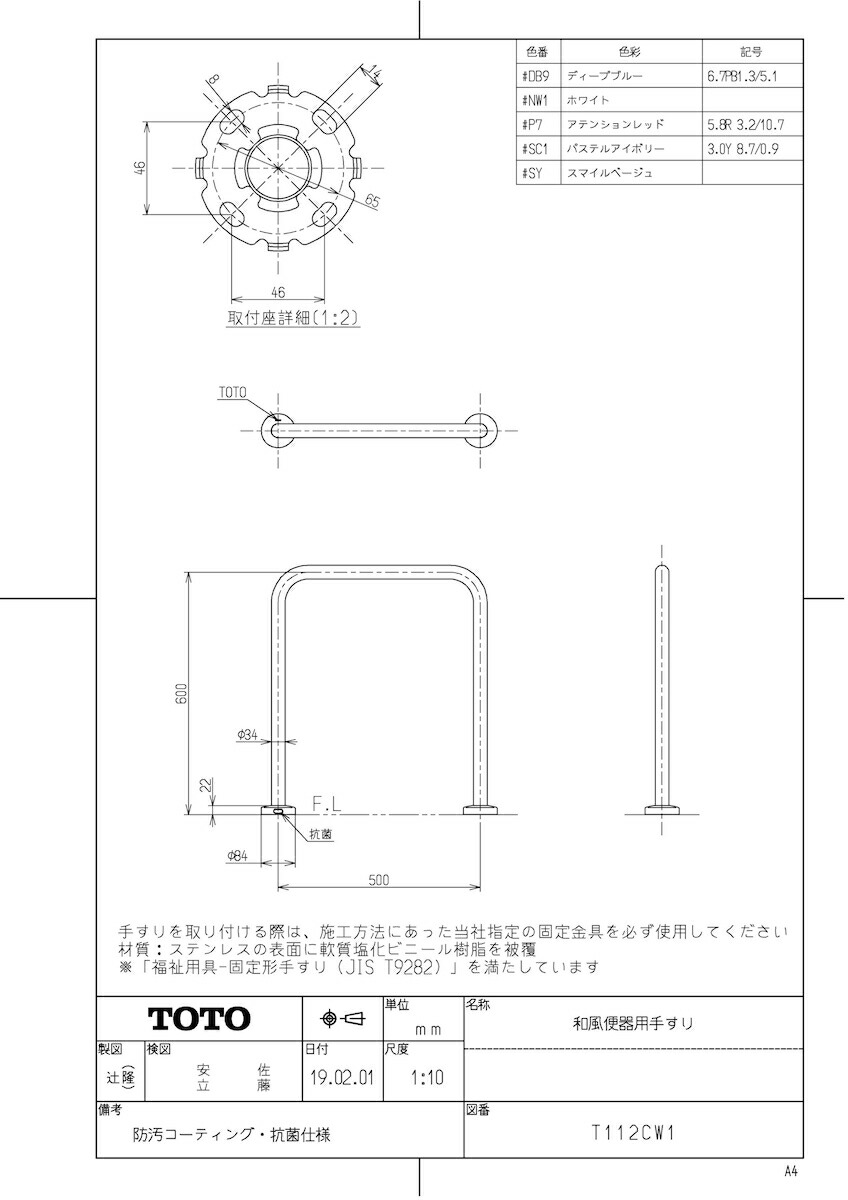 | 色番 | 色彩 | 記号 |
|---|---|---|
| #DB9 | ディープブルー | 6.7PB1.3/5.1 |
| #NW1 | ホワイト | |
| #P7 | アテンションレッド | 5.8R 3.2/10.7 |
| #SC1 | パステルアイボリー | 3.0Y 8.7/0.9 |
| #SY | スマイルベージュ | |

8
14
46
65
46
取付座詳細(1:2)

TOTO

600
φ34
22
F.L
抗菌
φ84
500

手すりを取り付ける際は、施工方法にあった当社指定の固定金具を必ず使用してください
材質：ステンレスの表面に軟質塩化ビニール樹脂を被覆
※「福祉用具-固定形手すり（JIS T9282）」を満たしています

TOTO
単位
mm
名称
和風便器用手すり
製図
辻(隆)
検図
安立 佐藤
日付
19.02.01
尺度
1:10
備考
防汚コーティング・抗菌仕様
図番
T112CW1

A4